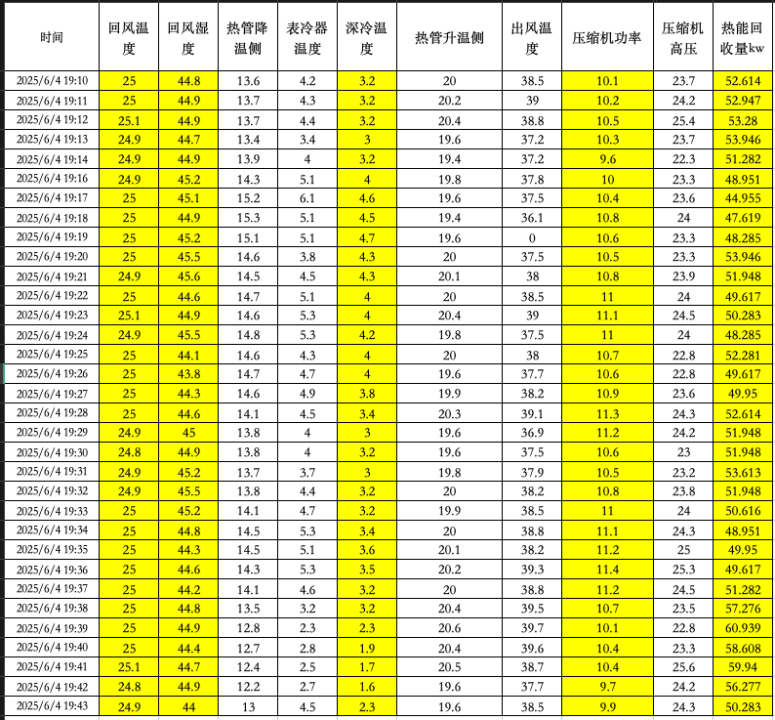 | 时间 | 回风温度 | 回风湿度 | 热管降温侧 | 表冷器温度 | 深冷温度 | 热管升温侧 | 出风温度 | 压缩机功率 | 压缩机高压 | 热能回收量kw |
|---|---|---|---|---|---|---|---|---|---|---|
| 2025/6/4 19:10 | 25 | 44.8 | 13.6 | 4.2 | 3.2 | 20 | 38.5 | 10.1 | 23.7 | 52.614 |
| 2025/6/4 19:11 | 25 | 44.9 | 13.7 | 4.3 | 3.2 | 20.2 | 39 | 10.2 | 24.2 | 52.947 |
| 2025/6/4 19:12 | 25.1 | 44.9 | 13.7 | 4.4 | 3.2 | 20.4 | 38.8 | 10.5 | 25.4 | 53.28 |
| 2025/6/4 19:13 | 24.9 | 44.7 | 13.4 | 3.4 | 3 | 19.6 | 37.2 | 10.3 | 23.7 | 53.946 |
| 2025/6/4 19:14 | 24.9 | 44.9 | 13.9 | 4 | 3.2 | 19.4 | 37.2 | 9.6 | 22.3 | 51.282 |
| 2025/6/4 19:16 | 24.9 | 45.2 | 14.3 | 5.1 | 4 | 19.8 | 37.8 | 10 | 23.3 | 48.951 |
| 2025/6/4 19:17 | 25 | 45.1 | 15.2 | 6.1 | 4.6 | 19.6 | 37.5 | 10.4 | 23.6 | 44.955 |
| 2025/6/4 19:18 | 25 | 44.9 | 15.3 | 5.1 | 4.5 | 19.4 | 36.1 | 10.8 | 24 | 47.619 |
| 2025/6/4 19:19 | 25 | 45.2 | 15.1 | 5.1 | 4.7 | 19.6 | 0 | 10.6 | 23.3 | 48.285 |
| 2025/6/4 19:20 | 25 | 45.5 | 14.6 | 3.8 | 4.3 | 20 | 37.5 | 10.5 | 23.3 | 53.946 |
| 2025/6/4 19:21 | 24.9 | 45.6 | 14.5 | 4.5 | 4.3 | 20.1 | 38 | 10.8 | 23.9 | 51.948 |
| 2025/6/4 19:22 | 25 | 44.6 | 14.7 | 5.1 | 4 | 20 | 38.5 | 11 | 24 | 49.617 |
| 2025/6/4 19:23 | 25.1 | 44.9 | 14.6 | 5.3 | 4 | 20.4 | 39 | 11.1 | 24.5 | 50.283 |
| 2025/6/4 19:24 | 24.9 | 45.5 | 14.8 | 5.3 | 4.2 | 19.8 | 37.5 | 11 | 24 | 48.285 |
| 2025/6/4 19:25 | 25 | 44.1 | 14.6 | 4.3 | 4 | 20 | 38 | 10.7 | 22.8 | 52.281 |
| 2025/6/4 19:26 | 25 | 43.8 | 14.7 | 4.7 | 4 | 19.6 | 37.7 | 10.6 | 22.8 | 49.617 |
| 2025/6/4 19:27 | 25 | 44.3 | 14.6 | 4.9 | 3.8 | 19.9 | 38.2 | 10.9 | 23.6 | 49.95 |
| 2025/6/4 19:28 | 25 | 44.6 | 14.1 | 4.5 | 3.4 | 20.3 | 39.1 | 11.3 | 24.3 | 52.614 |
| 2025/6/4 19:29 | 24.9 | 45 | 13.8 | 4 | 3 | 19.6 | 36.9 | 11.2 | 24.2 | 51.948 |
| 2025/6/4 19:30 | 24.8 | 44.9 | 13.8 | 4 | 3.2 | 19.6 | 37.5 | 10.6 | 23 | 51.948 |
| 2025/6/4 19:31 | 24.9 | 45.2 | 13.7 | 3.7 | 3 | 19.8 | 37.9 | 10.5 | 23.2 | 53.613 |
| 2025/6/4 19:32 | 24.9 | 45.5 | 13.8 | 4.4 | 3.2 | 20 | 38.2 | 10.8 | 23.8 | 51.948 |
| 2025/6/4 19:33 | 25 | 45.2 | 14.1 | 4.7 | 3.2 | 19.9 | 38.5 | 11 | 24 | 50.616 |
| 2025/6/4 19:34 | 25 | 44.8 | 14.5 | 5.3 | 3.4 | 20 | 38.8 | 11.1 | 24.3 | 48.951 |
| 2025/6/4 19:35 | 25 | 44.3 | 14.5 | 5.1 | 3.6 | 20.1 | 38.2 | 11.2 | 25 | 49.95 |
| 2025/6/4 19:36 | 25 | 44.6 | 14.3 | 5.3 | 3.5 | 20.2 | 39.3 | 11.4 | 25.3 | 49.617 |
| 2025/6/4 19:37 | 25 | 44.2 | 14.1 | 4.6 | 3.2 | 20 | 38.8 | 11.2 | 24.5 | 51.282 |
| 2025/6/4 19:38 | 25 | 44.8 | 13.5 | 3.2 | 3.2 | 20.4 | 39.5 | 10.7 | 23.5 | 57.276 |
| 2025/6/4 19:39 | 25 | 44.9 | 12.8 | 2.3 | 2.3 | 20.6 | 39.7 | 10.1 | 22.8 | 60.939 |
| 2025/6/4 19:40 | 25 | 44.4 | 12.7 | 2.8 | 1.9 | 20.4 | 39.6 | 10.4 | 23.3 | 58.608 |
| 2025/6/4 19:41 | 25.1 | 44.7 | 12.4 | 2.5 | 1.7 | 20.5 | 38.7 | 10.4 | 25.6 | 59.94 |
| 2025/6/4 19:42 | 24.8 | 44.9 | 12.2 | 2.7 | 1.6 | 19.6 | 37.7 | 9.7 | 24.2 | 56.277 |
| 2025/6/4 19:43 | 24.9 | 44 | 13 | 4.5 | 2.3 | 19.6 | 38.5 | 9.9 | 24.3 | 50.283 |